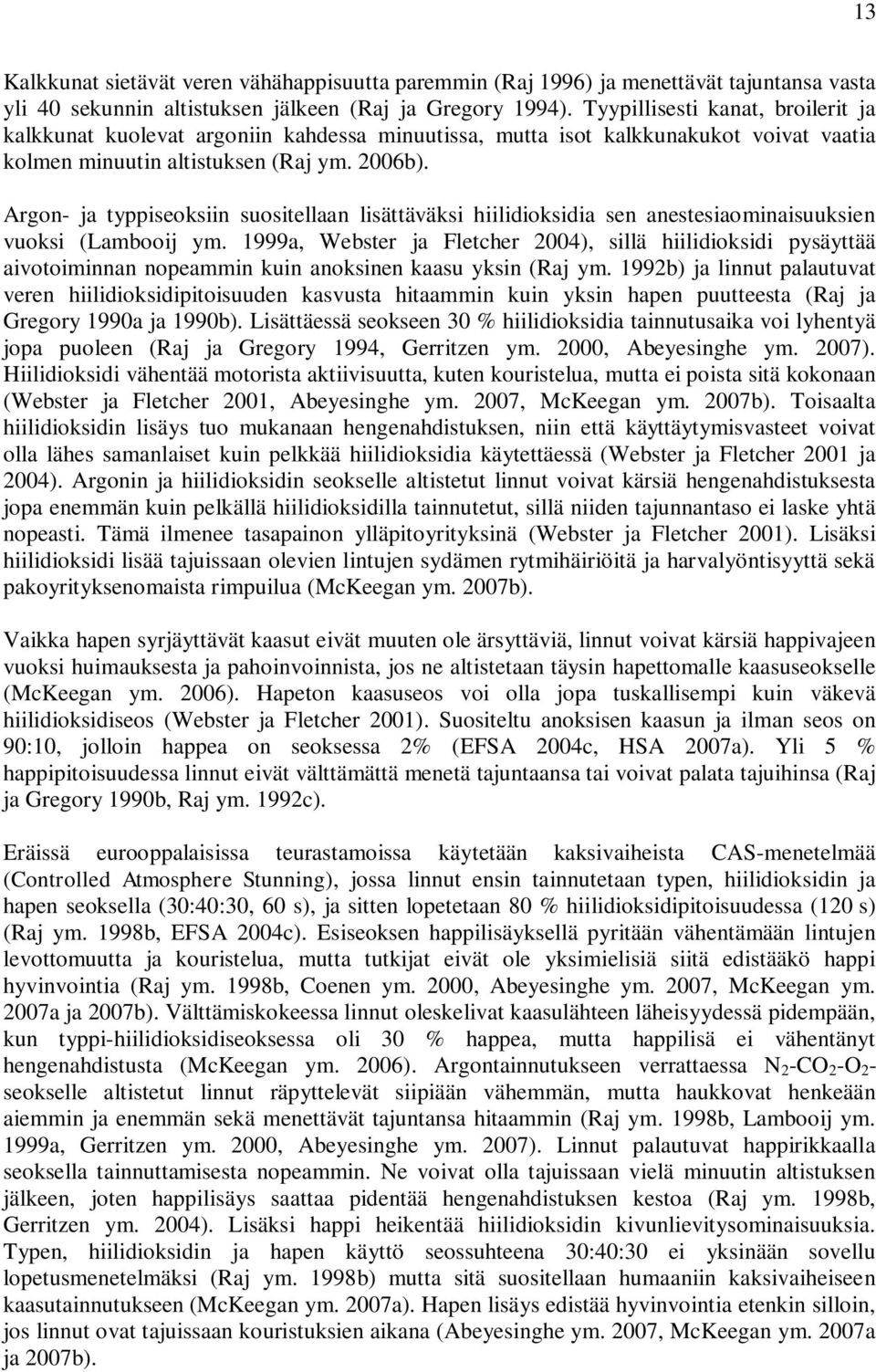 13

Kalkkunat sietävät veren vähähappisuutta paremmin (Raj 1996) ja menettävät tajuntansa vasta yli 40 sekunnin altistuksen jälkeen (Raj ja Gregory 1994). Tyypillisesti kanat, broilerit ja kalkkunat kuolevat argoniin kahdessa minuutissa, mutta isot kalkkunakukot voivat vaatia kolmen minuutin altistuksen (Raj ym. 2006b).

Argon- ja typpiseoksiin suositellaan lisättäväksi hiilidioksidia sen anestesiaominaisuuksien vuoksi (Lambooij ym. 1999a, Webster ja Fletcher 2004), sillä hiilidioksidi pysäyttää aivotoiminnan nopeammin kuin anoksinen kaasu yksin (Raj ym. 1992b) ja linnut palautuvat veren hiilidioksidipitoisuuden kasvusta hitaammin kuin yksin hapen puutteesta (Raj ja Gregory 1990a ja 1990b). Lisättäessä seokseen 30 % hiilidioksidia tainnutusaika voi lyhentyä jopa puoleen (Raj ja Gregory 1994, Gerritzen ym. 2000, Abeyesinghe ym. 2007). Hiilidioksidi vähentää motorista aktiivisuutta, kuten kouristelua, mutta ei poista sitä kokonaan (Webster ja Fletcher 2001, Abeyesinghe ym. 2007, McKeegan ym. 2007b). Toisaalta hiilidioksidin lisäys tuo mukanaan hengenahdistuksen, niin että käyttäytymisvasteet voivat olla lähes samanlaiset kuin pelkkää hiilidioksidia käytettäessä (Webster ja Fletcher 2001 ja 2004). Argonin ja hiilidioksidin seokselle altistetut linnut voivat kärsiä hengenahdistuksesta jopa enemmän kuin pelkällä hiilidioksidilla tainnutetut, sillä niiden tajunnantaso ei laske yhtä nopeasti. Tämä ilmenee tasapainon ylläpitoyrityksinä (Webster ja Fletcher 2001). Lisäksi hiilidioksidi lisää tajuissaan olevien lintujen sydämen rytmihäiriöitä ja harvalyöntisyyttä sekä pakoyrityksenomaista rimpuilua (McKeegan ym. 2007b).

Vaikka hapen syrjäyttävät kaasut eivät muuten ole ärsyttäviä, linnut voivat kärsiä happivajeen vuoksi huimauksesta ja pahoinvoinnista, jos ne altistetaan täysin hapettomalle kaasuseokselle (McKeegan ym. 2006). Hapeton kaasuseos voi olla jopa tuskallisempi kuin väkevä hiilidioksidiseos (Webster ja Fletcher 2001). Suositeltu anoksisen kaasun ja ilman seos on 90:10, jolloin happea on seoksessa 2% (EFSA 2004c, HSA 2007a). Yli 5 % happipitoisuudessa linnut eivät välttämättä menetä tajuntaansa tai voivat palata tajuihinsa (Raj ja Gregory 1990b, Raj ym. 1992c).

Eräissä eurooppalaisissa teurastamoissa käytetään kaksivaiheista CAS-menetelmää (Controlled Atmosphere Stunning), jossa linnut ensin tainnutetaan typen, hiilidioksidin ja hapen seoksella (30:40:30, 60 s), ja sitten lopetetaan 80 % hiilidioksidipitoisuudessa (120 s) (Raj ym. 1998b, EFSA 2004c). Esiseoksen happilisäyksellä pyritään vähentämään lintujen levottomuutta ja kouristelua, mutta tutkijat eivät ole yksimielisiä siitä edistääkö happi hyvinvointia (Raj ym. 1998b, Coenen ym. 2000, Abeyesinghe ym. 2007, McKeegan ym. 2007a ja 2007b). Välttämiskokeessa linnut oleskelivat kaasulähteen läheisyydessä pidempään, kun typpi-hiilidioksidiseoksessa oli 30 % happea, mutta happilisä ei vähentänyt hengenahdistusta (McKeegan ym. 2006). Argontainnutukseen verrattaessa $N_2$-$CO_2$-$O_2$-seokselle altistetut linnut räpyttelevät siipiään vähemmän, mutta haukkovat henkeään aiemmin ja enemmän sekä menettävät tajuntansa hitaammin (Raj ym. 1998b, Lambooij ym. 1999a, Gerritzen ym. 2000, Abeyesinghe ym. 2007). Linnut palautuvat happirikkaalla seoksella tainnuttamisesta nopeammin. Ne voivat olla tajuissaan vielä minuutin altistuksen jälkeen, joten happilisäys saattaa pidentää hengenahdistuksen kestoa (Raj ym. 1998b, Gerritzen ym. 2004). Lisäksi happi heikentää hiilidioksidin kivunlievitysominaisuuksia. Typen, hiilidioksidin ja hapen käyttö seossuhteena 30:40:30 ei yksinään sovellu lopetusmenetelmäksi (Raj ym. 1998b) mutta sitä suositellaan humaaniin kaksivaiheiseen kaasutainnutukseen (McKeegan ym. 2007a). Hapen lisäys edistää hyvinvointia etenkin silloin, jos linnut ovat tajuissaan kouristuksien aikana (Abeyesinghe ym. 2007, McKeegan ym. 2007a ja 2007b).